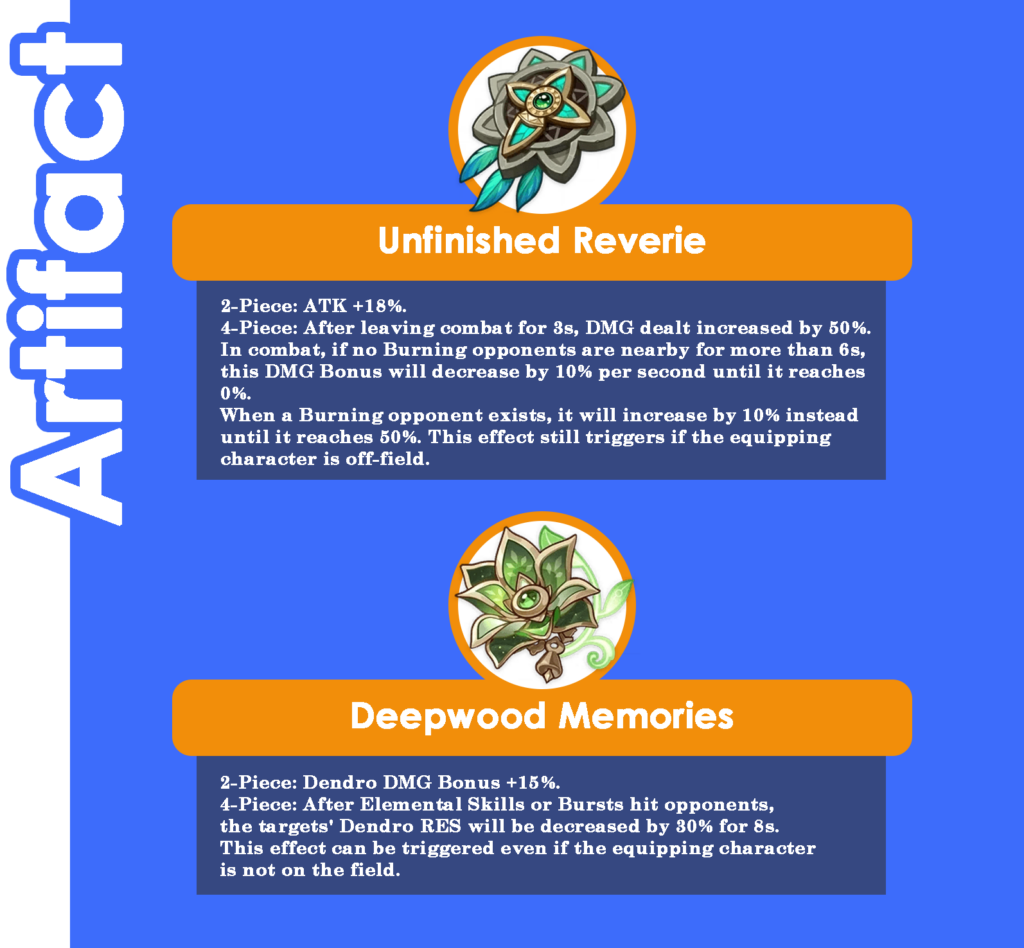 Artifact

Unfinished Reverie

2-Piece: ATK +18%.
4-Piece: After leaving combat for 3s, DMG dealt increased by 50%. In combat, if no Burning opponents are nearby for more than 6s, this DMG Bonus will decrease by 10% per second until it reaches 0%.
When a Burning opponent exists, it will increase by 10% instead until it reaches 50%. This effect still triggers if the equipping character is off-field.

Deepwood Memories

2-Piece: Dendro DMG Bonus +15%.
4-Piece: After Elemental Skills or Bursts hit opponents, the targets' Dendro RES will be decreased by 30% for 8s. This effect can be triggered even if the equipping character is not on the field.